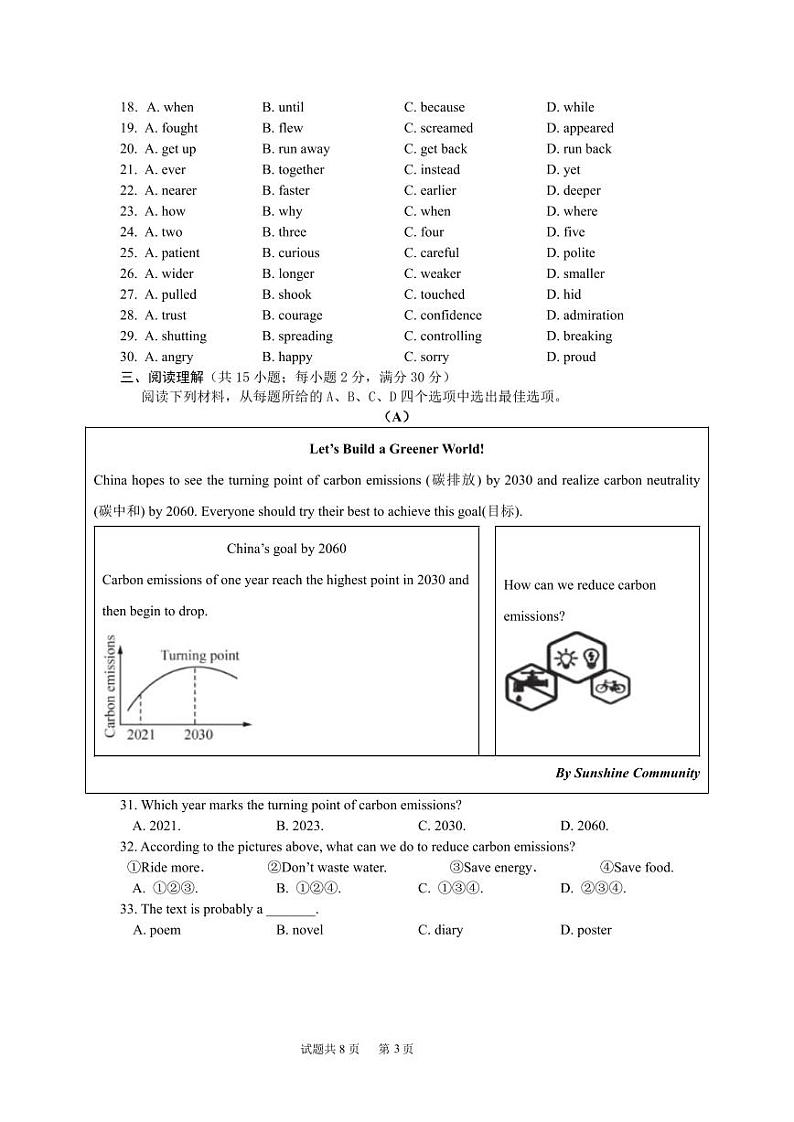 18. A. when B. until C. because D. while
19. A. fought B. flew C. screamed D. appeared
20. A. get up B. run away C. get back D. run back
21. A. ever B. together C. instead D. yet
22. A. nearer B. faster C. earlier D. deeper
23. A. how B. why C. when D. where
24. A. two B. three C. four D. five
25. A. patient B. curious C. careful D. polite
26. A. wider B. longer C. weaker D. smaller
27. A. pulled B. shook C. touched D. hid
28. A. trust B. courage C. confidence D. admiration
29. A. shutting B. spreading C. controlling D. breaking
30. A. angry B. happy C. sorry D. proud

三、阅读理解（共 15 小题；每小题 2 分，满分 30 分）

阅读下列材料，从每题所给的 A、B、C、D 四个选项中选出最佳选项。

（A）

Let's Build a Greener World!

China hopes to see the turning point of carbon emissions (碳排放) by 2030 and realize carbon neutrality (碳中和) by 2060. Everyone should try their best to achieve this goal(目标).

China's goal by 2060

Carbon emissions of one year reach the highest point in 2030 and then begin to drop.

Carbon emissions

Turning point

2021 2030

How can we reduce carbon emissions?

By Sunshine Community

31. Which year marks the turning point of carbon emissions?
A. 2021. B. 2023. C. 2030. D. 2060.
32. According to the pictures above, what can we do to reduce carbon emissions?
①Ride more. ②Don't waste water. ③Save energy. ④Save food.
A. ①②③. B. ①②④. C. ①③④. D. ②③④.
33. The text is probably a _______.
A. poem B. novel C. diary D. poster

试题共 8 页 第 3 页